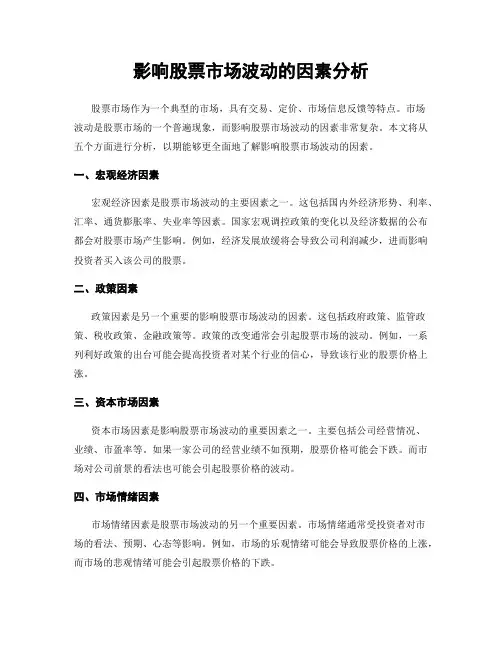 影响股票市场波动的因素分析

股票市场作为一个典型的市场，具有交易、定价、市场信息反馈等特点。市场波动是股票市场的一个普遍现象，而影响股票市场波动的因素非常复杂。本文将从五个方面进行分析，以期能够更全面地了解影响股票市场波动的因素。

一、宏观经济因素

宏观经济因素是股票市场波动的主要因素之一。这包括国内外经济形势、利率、汇率、通货膨胀率、失业率等因素。国家宏观调控政策的变化以及经济数据的公布都会对股票市场产生影响。例如，经济发展放缓将会导致公司利润减少，进而影响投资者买入该公司的股票。

二、政策因素

政策因素是另一个重要的影响股票市场波动的因素。这包括政府政策、监管政策、税收政策、金融政策等。政策的改变通常会引起股票市场的波动。例如，一系列利好政策的出台可能会提高投资者对某个行业的信心，导致该行业的股票价格上涨。

三、资本市场因素

资本市场因素是影响股票市场波动的重要因素之一。主要包括公司经营情况、业绩、市盈率等。如果一家公司的经营业绩不如预期，股票价格可能会下跌。而市场对公司前景的看法也可能会引起股票价格的波动。

四、市场情绪因素

市场情绪因素是股票市场波动的另一个重要因素。市场情绪通常受投资者对市场的看法、预期、心态等影响。例如，市场的乐观情绪可能会导致股票价格的上涨，而市场的悲观情绪可能会引起股票价格的下跌。